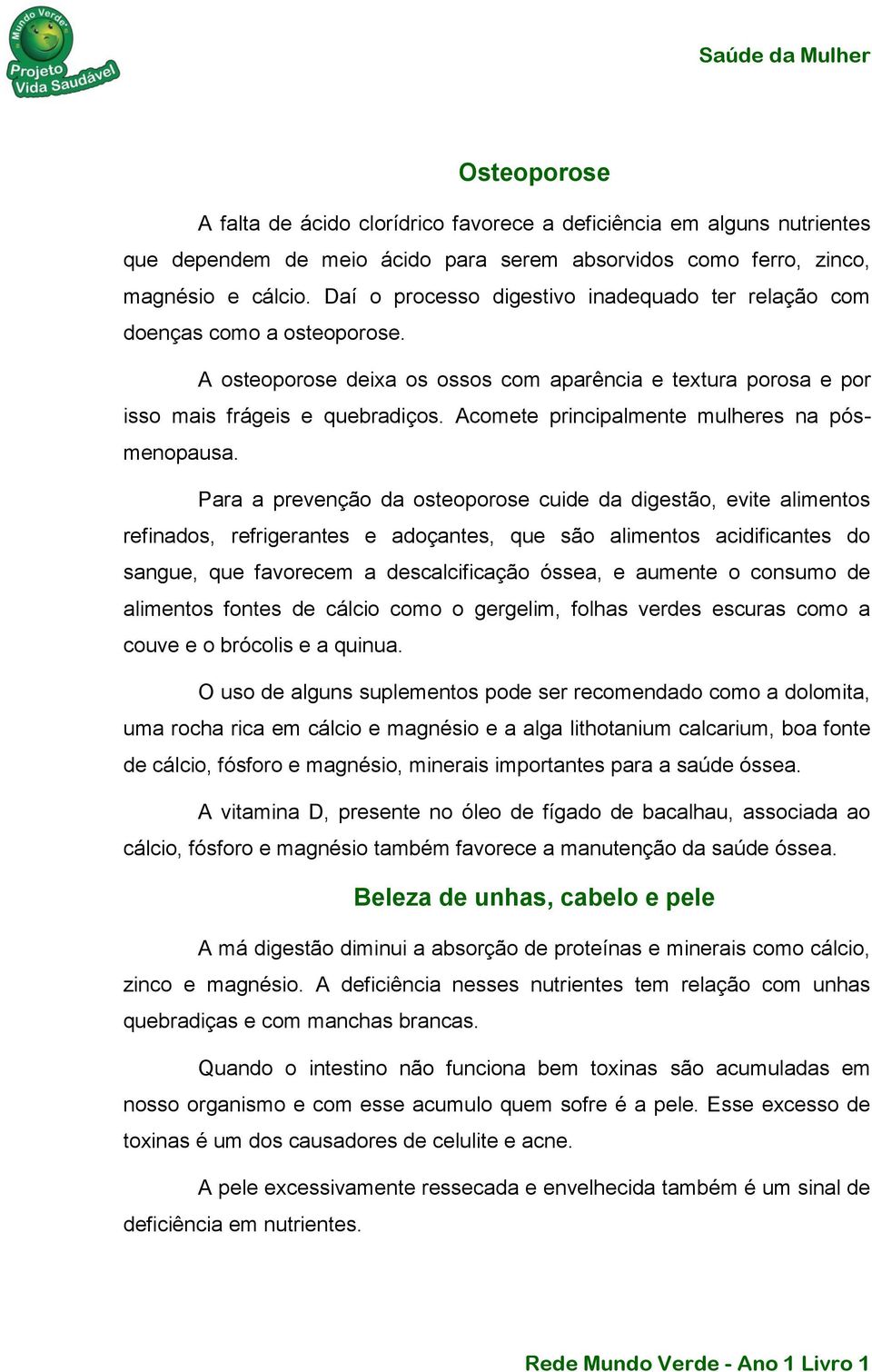 Mundo Verde
Projeto Vida Saudável

Saúde da Mulher

Osteoporose

A falta de ácido clorídrico favorece a deficiência em alguns nutrientes que dependem de meio ácido para serem absorvidos como ferro, zinco, magnésio e cálcio. Daí o processo digestivo inadequado ter relação com doenças como a osteoporose.

A osteoporose deixa os ossos com aparência e textura porosa e por isso mais frágeis e quebradiços. Acomete principalmente mulheres na pós-menopausa.

Para a prevenção da osteoporose cuide da digestão, evite alimentos refinados, refrigerantes e adoçantes, que são alimentos acidificantes do sangue, que favorecem a descalcificação óssea, e aumente o consumo de alimentos fontes de cálcio como o gergelim, folhas verdes escuras como a couve e o brócolis e a quinua.

O uso de alguns suplementos pode ser recomendado como a dolomita, uma rocha rica em cálcio e magnésio e a alga lithotanium calcarium, boa fonte de cálcio, fósforo e magnésio, minerais importantes para a saúde óssea.

A vitamina D, presente no óleo de fígado de bacalhau, associada ao cálcio, fósforo e magnésio também favorece a manutenção da saúde óssea.

Beleza de unhas, cabelo e pele

A má digestão diminui a absorção de proteínas e minerais como cálcio, zinco e magnésio. A deficiência nesses nutrientes tem relação com unhas quebradiças e com manchas brancas.

Quando o intestino não funciona bem toxinas são acumuladas em nosso organismo e com esse acumulo quem sofre é a pele. Esse excesso de toxinas é um dos causadores de celulite e acne.

A pele excessivamente ressecada e envelhecida também é um sinal de deficiência em nutrientes.

Rede Mundo Verde - Ano 1 Livro 1